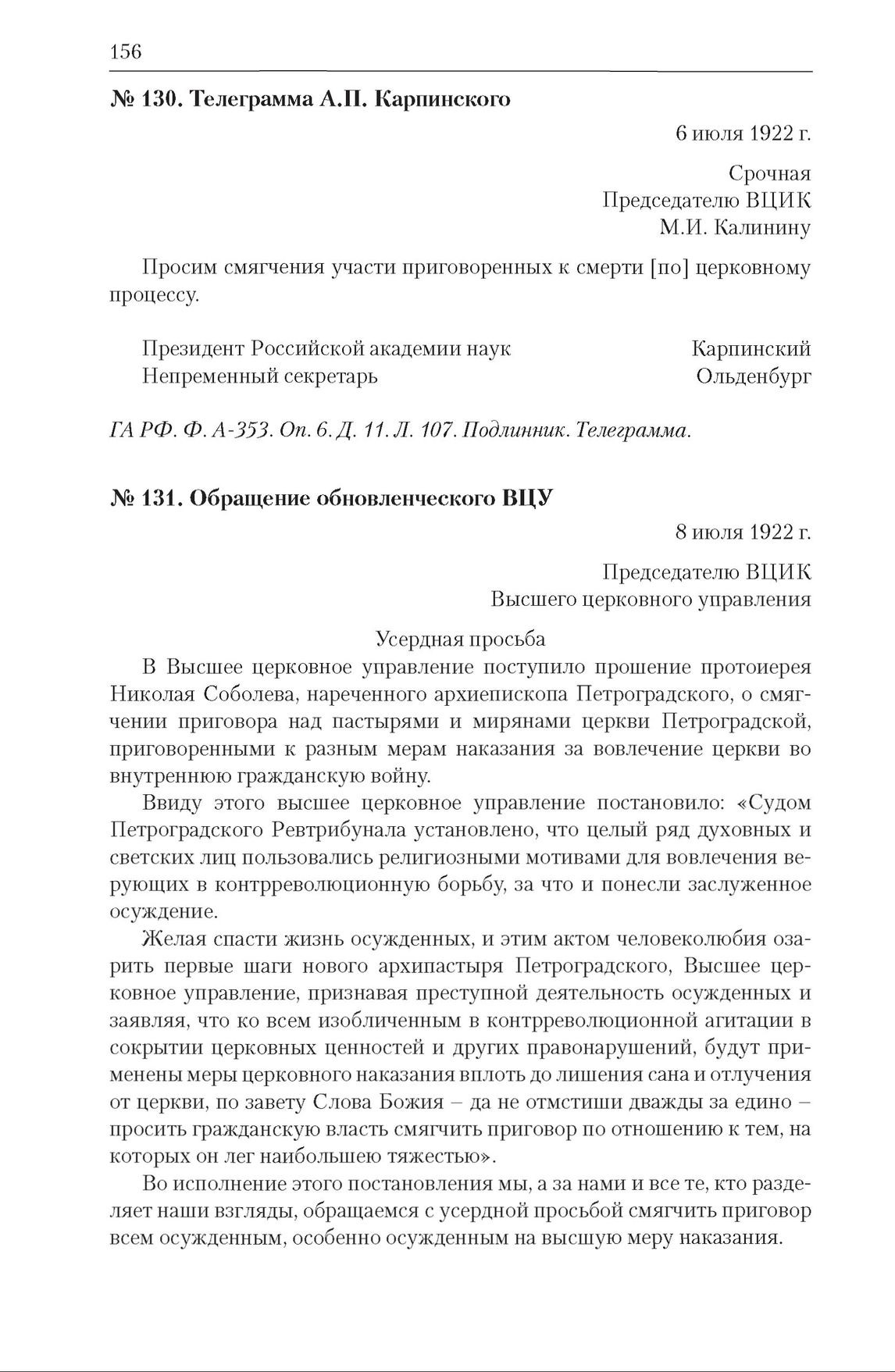 156

№ 130. Телеграмма А.П. Карпинского

6 июля 1922 г.

Срочная
Председателю ВЦИК
М.И. Калинину

Просим смягчения участи приговоренных к смерти [по] церковному процессу.

Президент Российской академии наук Карпинский
Непременный секретарь Ольденбург

ГА РФ. Ф. А-353. Оп. 6. Д. 11. Л. 107. Подлинник. Телеграмма.

№ 131. Обращение обновленческого ВЦУ

8 июля 1922 г.

Председателю ВЦИК
Высшего церковного управления

Усердная просьба

В Высшее церковное управление поступило прошение протоиерея Николая Соболева, нареченного архиепископа Петроградского, о смягчении приговора над пастырями и мирянами церкви Петроградской, приговоренными к разным мерам наказания за вовлечение церкви во внутреннюю гражданскую войну.

Ввиду этого высшее церковное управление постановило: «Судом Петроградского Ревтрибунала установлено, что целый ряд духовных и светских лиц пользовались религиозными мотивами для вовлечения верующих в контрреволюционную борьбу, за что и понесли заслуженное осуждение.

Желая спасти жизнь осужденных, и этим актом человеколюбия озарить первые шаги нового архипастыря Петроградского, Высшее церковное управление, признавая преступной деятельность осужденных и заявляя, что ко всем изобличенным в контрреволюционной агитации в сокрытии церковных ценностей и других правонарушений, будут применены меры церковного наказания вплоть до лишения сана и отлучения от церкви, по завету Слова Божия – да не отмстиши дважды за едино – просить гражданскую власть смягчить приговор по отношению к тем, на которых он лег наибольшею тяжестью».

Во исполнение этого постановления мы, а за нами и все те, кто разделяет наши взгляды, обращаемся с усердной просьбой смягчить приговор всем осужденным, особенно осужденным на высшую меру наказания.